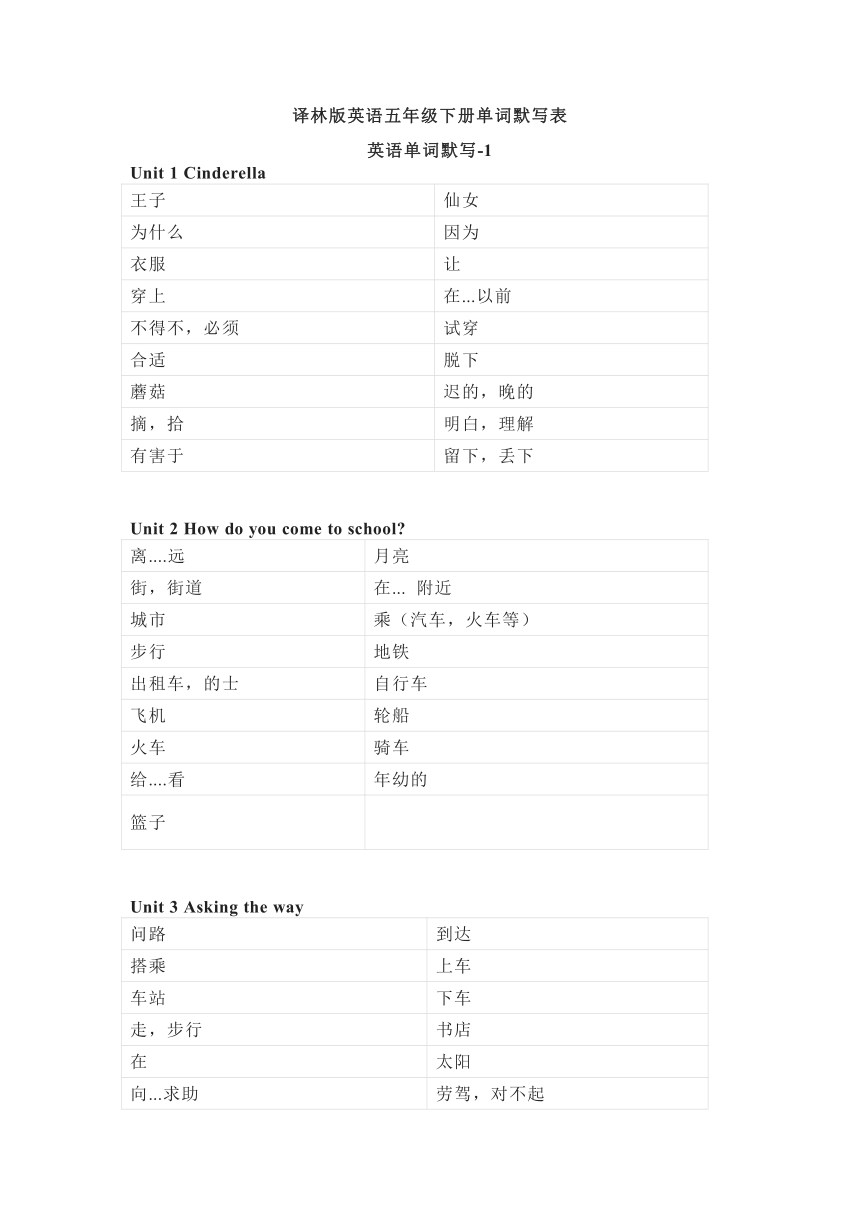 译林版英语五年级下册单词默写表

英语单词默写-1

Unit 1 Cinderella

| 王子 | 仙女 |
|---|---|
| 为什么 | 因为 |
| 衣服 | 让 |
| 穿上 | 在...以前 |
| 不得不，必须 | 试穿 |
| 合适 | 脱下 |
| 蘑菇 | 迟的，晚的 |
| 摘，拾 | 明白，理解 |
| 有害于 | 留下，丢下 |

Unit 2 How do you come to school?

| 离....远 | 月亮 |
|---|---|
| 街，街道 | 在... 附近 |
| 城市 | 乘（汽车，火车等） |
| 步行 | 地铁 |
| 出租车，的士 | 自行车 |
| 飞机 | 轮船 |
| 火车 | 骑车 |
| 给....看 | 年幼的 |
| 篮子 | |

Unit 3 Asking the way

| 问路 | 到达 |
|---|---|
| 搭乘 | 上车 |
| 车站 | 下车 |
| 走，步行 | 书店 |
| 在 | 太阳 |
| 向...求助 | 劳驾，对不起 |